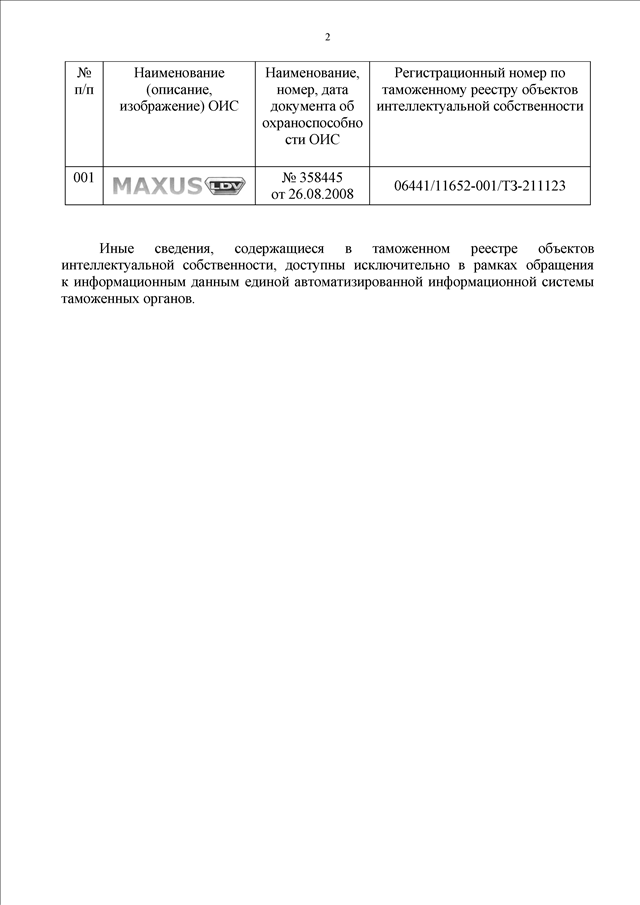 2

| № п/п | Наименование (описание, изображение) ОИС | Наименование, номер, дата документа об охраноспособности ОИС | Регистрационный номер по таможенному реестру объектов интеллектуальной собственности |
|---|---|---|---|
| 001 | MAXUS LDV | № 358445 от 26.08.2008 | 06441/11652-001/ТЗ-211123 |

Иные сведения, содержащиеся в таможенном реестре объектов интеллектуальной собственности, доступны исключительно в рамках обращения к информационным данным единой автоматизированной информационной системы таможенных органов.